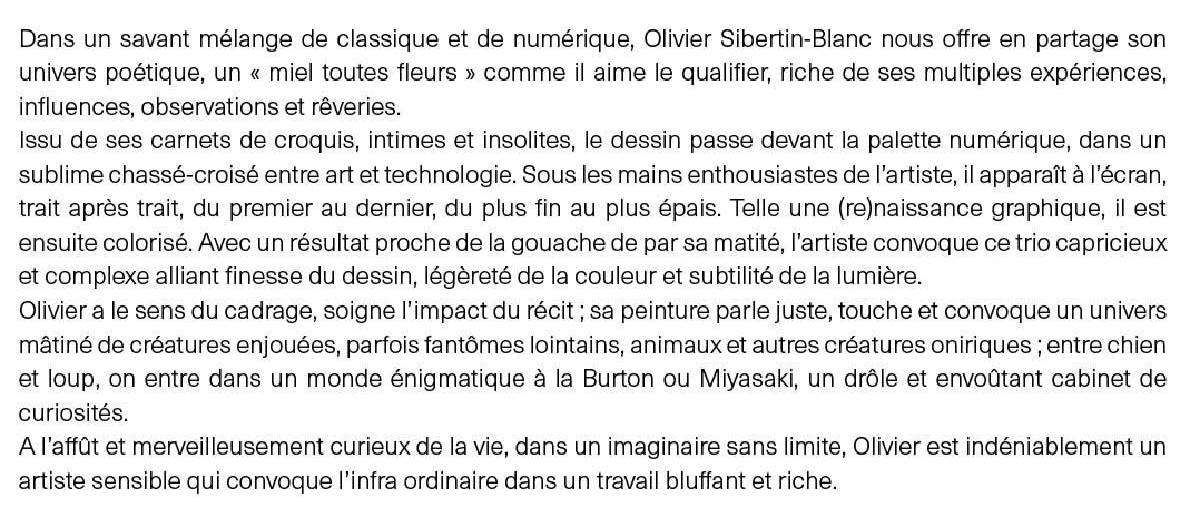 Dans un savant mélange de classique et de numérique, Olivier Sibertin-Blanc nous offre en partage son univers poétique, un « miel toutes fleurs » comme il aime le qualifier, riche de ses multiples expériences, influences, observations et rêveries.
Issu de ses carnets de croquis, intimes et insolites, le dessin passe devant la palette numérique, dans un sublime chassé-croisé entre art et technologie. Sous les mains enthousiastes de l'artiste, il apparaît à l'écran, trait après trait, du premier au dernier, du plus fin au plus épais. Telle une (re)naissance graphique, il est ensuite colorisé. Avec un résultat proche de la gouache de par sa matité, l'artiste convoque ce trio capricieux et complexe alliant finesse du dessin, légèreté de la couleur et subtilité de la lumière.
Olivier a le sens du cadrage, soigne l'impact du récit ; sa peinture parle juste, touche et convoque un univers mâtiné de créatures enjouées, parfois fantômes lointains, animaux et autres créatures oniriques ; entre chien et loup, on entre dans un monde énigmatique à la Burton ou Miyasaki, un drôle et envoûtant cabinet de curiosités.
A l'affût et merveilleusement curieux de la vie, dans un imaginaire sans limite, Olivier est indéniablement un artiste sensible qui convoque l'infra ordinaire dans un travail bluffant et riche.